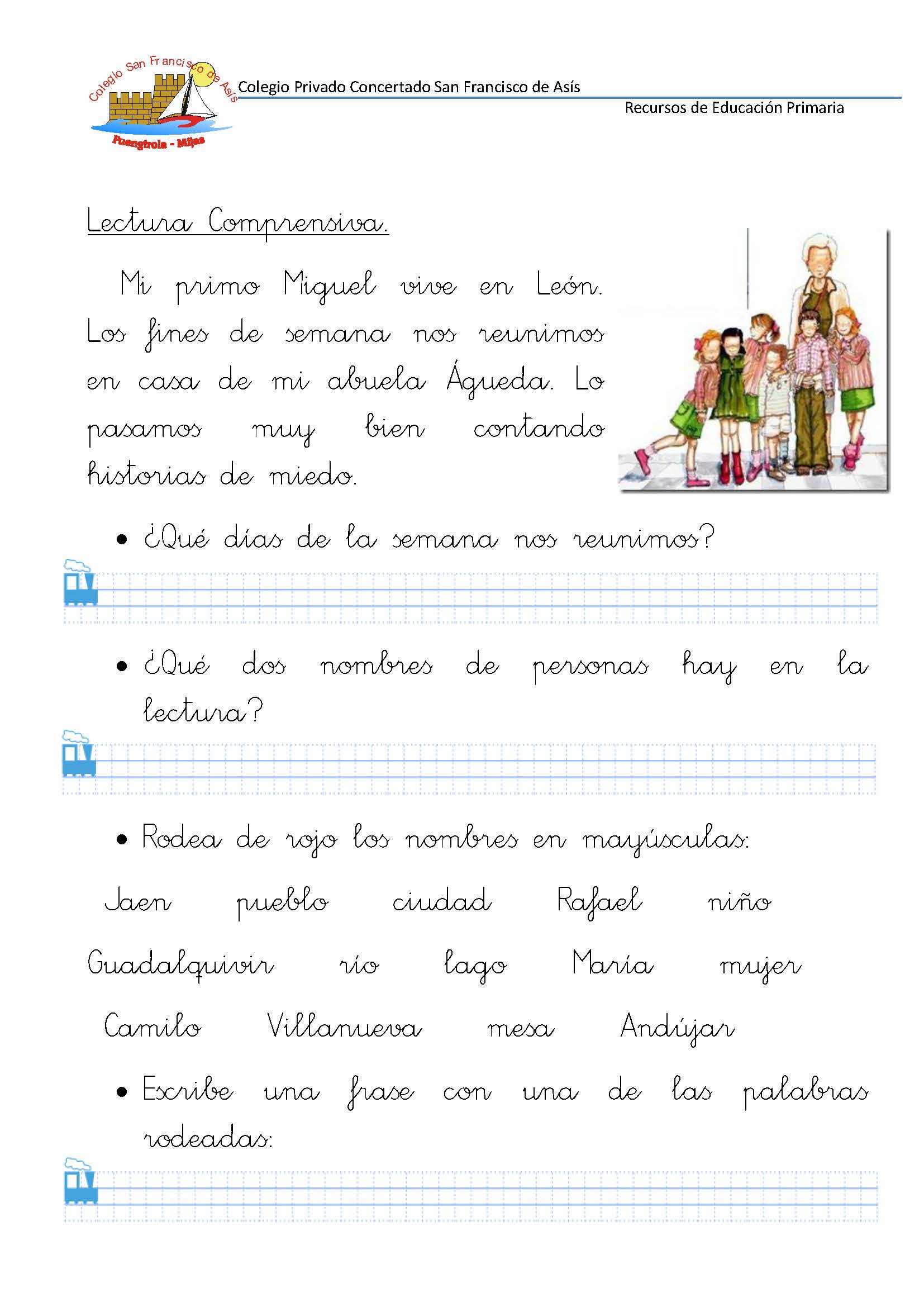 Colegio San Francisco de Asís
Fuengirola - Mijas

Colegio Privado Concertado San Francisco de Asís

Recursos de Educación Primaria

Lectura Comprensiva.

Mi primo Miguel vive en León. Los fines de semana nos reunimos en casa de mi abuela Águeda. Lo pasamos muy bien contando historias de miedo.

• ¿Qué días de la semana nos reunimos?

• ¿Qué dos nombres de personas hay en la lectura?

• Rodea de rojo los nombres en mayúsculas:

Jaen pueblo ciudad Rafael niño

Guadalquivir río lago María mujer

Camilo Villanueva mesa Andújar

• Escribe una frase con una de las palabras rodeadas: